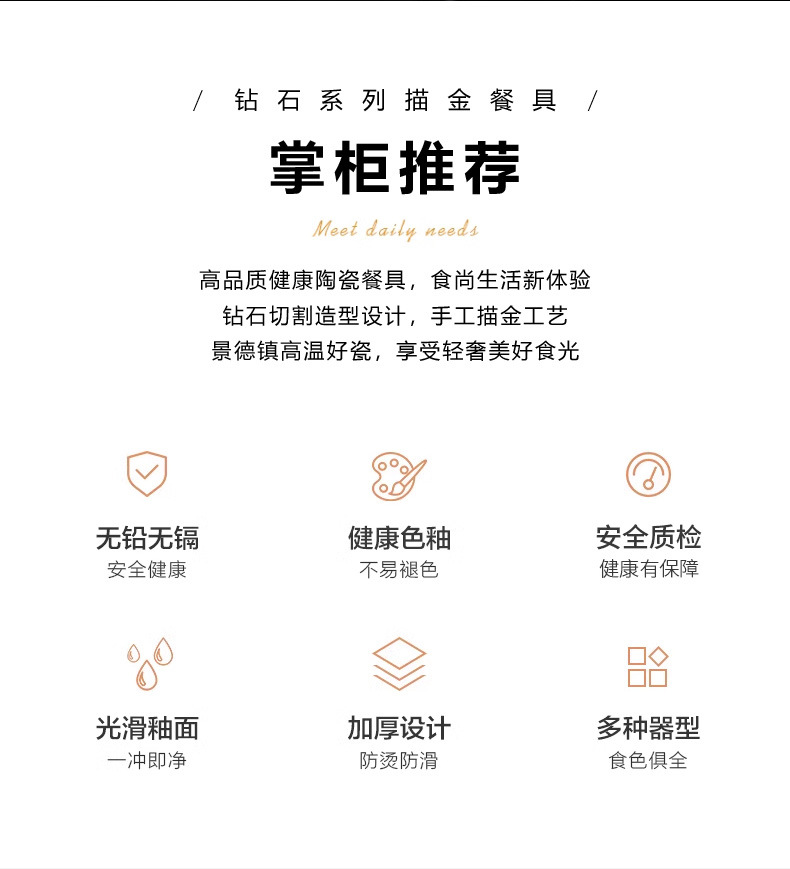 / 钻石系列描金餐具 /

掌柜推荐

Meet daily needs

高品质健康陶瓷餐具，食尚生活新体验
钻石切割造型设计，手工描金工艺
景德镇高温好瓷，享受轻奢美好食光

无铅无镉
安全健康

健康色釉
不易褪色

安全质检
健康有保障

光滑釉面
一冲即净

加厚设计
防烫防滑

多种器型
食色俱全